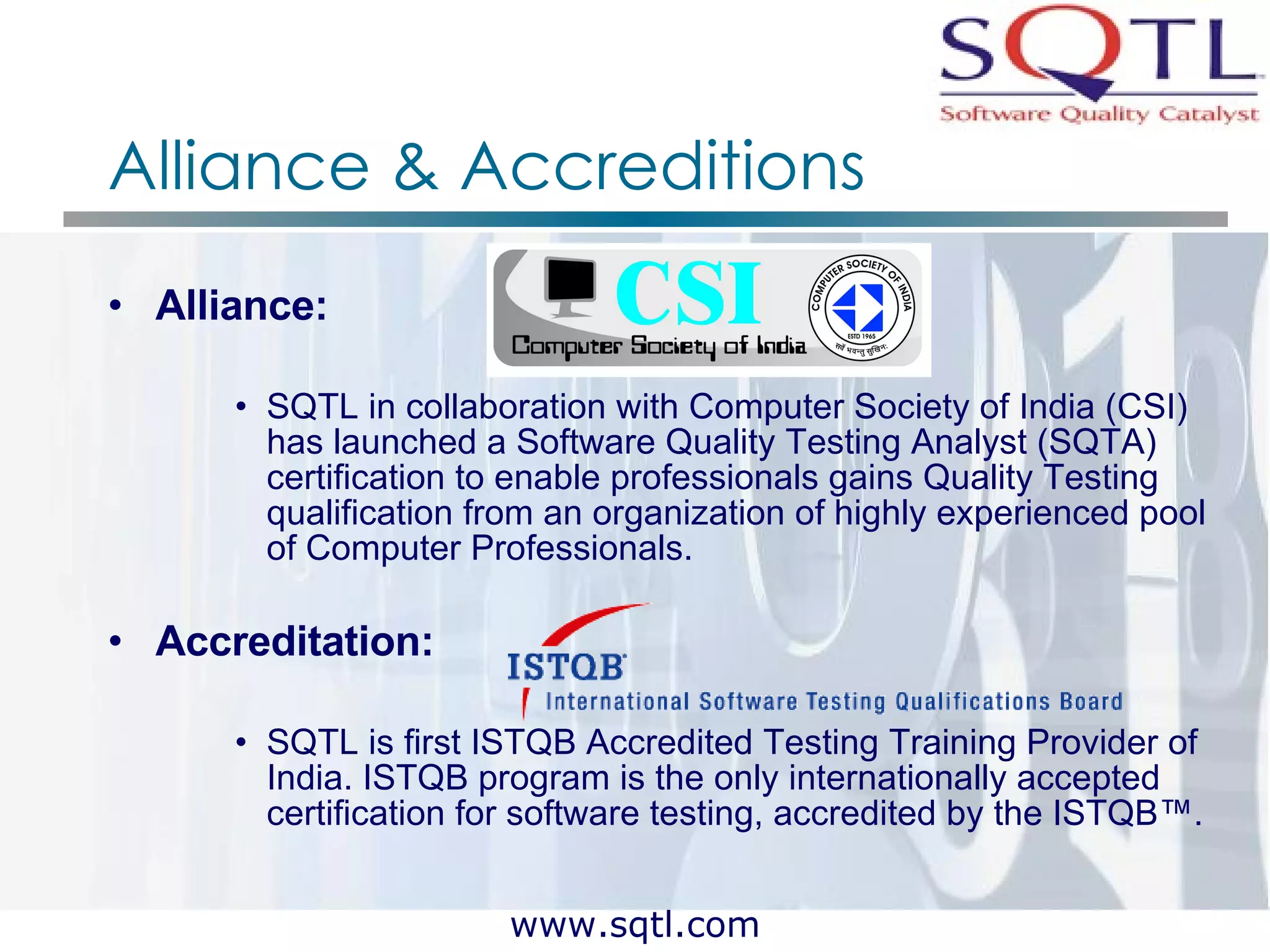 SQTL
Software Quality Catalyst

Alliance & Accreditions

• Alliance:

CSI
Computer Society of India
COMPUTER SOCIETY OF INDIA
ESTD 1965
सर्वे भवन्तु सुखिनः

• SQTL in collaboration with Computer Society of India (CSI) has launched a Software Quality Testing Analyst (SQTA) certification to enable professionals gains Quality Testing qualification from an organization of highly experienced pool of Computer Professionals.

• Accreditation:

ISTQB
International Software Testing Qualifications Board

• SQTL is first ISTQB Accredited Testing Training Provider of India. ISTQB program is the only internationally accepted certification for software testing, accredited by the ISTQB™.

www.sqtl.com